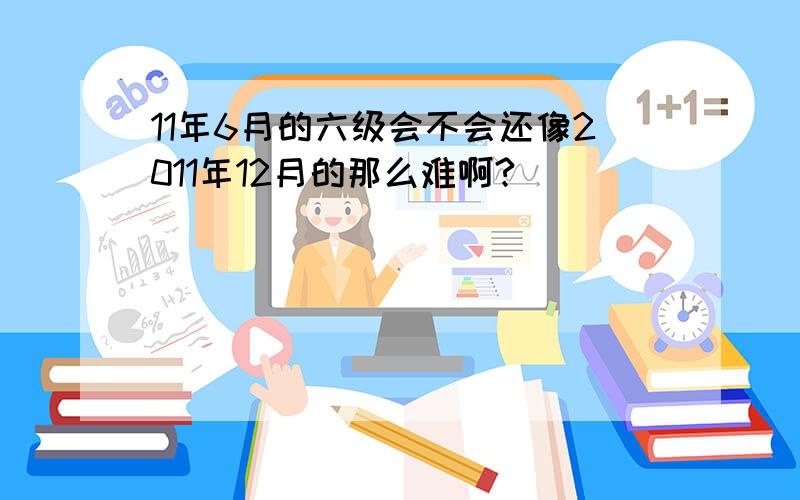 abc

1+1=

11年6月的六级会不会还像2011年12月的那么难啊?